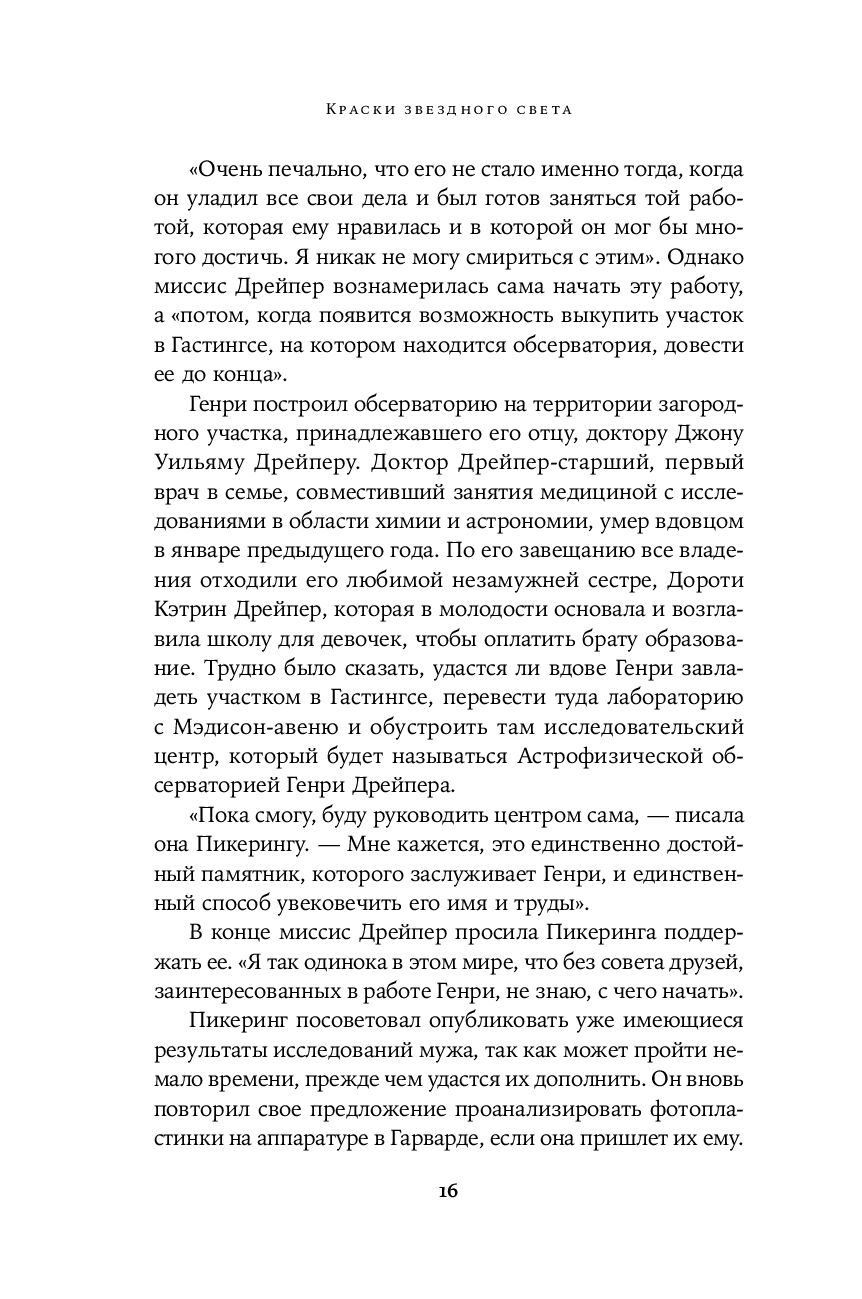 Краски звездного света

«Очень печально, что его не стало именно тогда, когда он уладил все свои дела и был готов заняться той работой, которая ему нравилась и в которой он мог бы многого достичь. Я никак не могу смириться с этим». Однако миссис Дрейпер вознамерилась сама начать эту работу, а «потом, когда появится возможность выкупить участок в Гастингсе, на котором находится обсерватория, довести ее до конца».

Генри построил обсерваторию на территории загородного участка, принадлежавшего его отцу, доктору Джону Уильяму Дрейперу. Доктор Дрейпер-старший, первый врач в семье, совместивший занятия медициной с исследованиями в области химии и астрономии, умер вдовцом в январе предыдущего года. По его завещанию все владения отходили его любимой незамужней сестре, Дороти Кэтрин Дрейпер, которая в молодости основала и возглавила школу для девочек, чтобы оплатить брату образование. Трудно было сказать, удастся ли вдове Генри завладеть участком в Гастингсе, перевести туда лабораторию с Мэдисон-авеню и обустроить там исследовательский центр, который будет называться Астрофизической обсерваторией Генри Дрейпера.

«Пока смогу, буду руководить центром сама, — писала она Пикерингу. — Мне кажется, это единственно достойный памятник, которого заслуживает Генри, и единственный способ увековечить его имя и труды».

В конце миссис Дрейпер просила Пикеринга поддержать ее. «Я так одинока в этом мире, что без совета друзей, заинтересованных в работе Генри, не знаю, с чего начать».

Пикеринг посоветовал опубликовать уже имеющиеся результаты исследований мужа, так как может пройти немало времени, прежде чем удастся их дополнить. Он вновь повторил свое предложение проанализировать фотопластинки на аппаратуре в Гарварде, если она пришлет их ему.

16